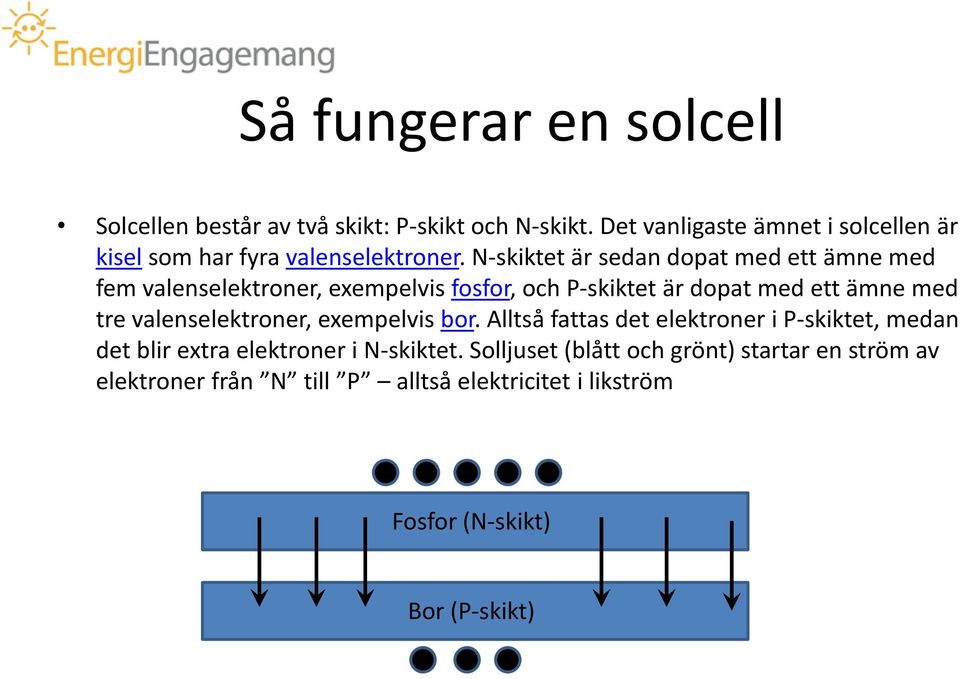 EnergiEngagemang

Så fungerar en solcell

• Solcellen består av två skikt: P-skikt och N-skikt. Det vanligaste ämnet i solcellen är kisel som har fyra valenselektroner. N-skiktet är sedan dopat med ett ämne med fem valenselektroner, exempelvis fosfor, och P-skiktet är dopat med ett ämne med tre valenselektroner, exempelvis bor. Alltså fattas det elektroner i P-skiktet, medan det blir extra elektroner i N-skiktet. Solljuset (blått och grönt) startar en ström av elektroner från ”N” till ”P” – alltså elektricitet i likström

Fosfor (N-skikt)

Bor (P-skikt)